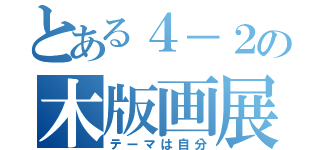 とある４－２の
木版画展
テーマは自分